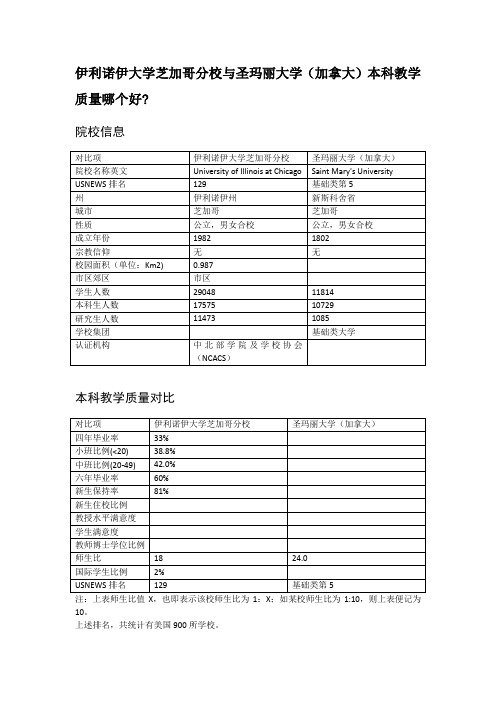 伊利诺伊大学芝加哥分校与圣玛丽大学（加拿大）本科教学质量哪个好?

院校信息

| 对比项 | 伊利诺伊大学芝加哥分校 | 圣玛丽大学（加拿大） |
|---|---|---|
| 院校名称英文 | University of Illinois at Chicago | Saint Mary's University |
| USNEWS 排名 | 129 | 基础类第 5 |
| 州 | 伊利诺伊州 | 新斯科舍省 |
| 城市 | 芝加哥 | 芝加哥 |
| 性质 | 公立，男女合校 | 公立，男女合校 |
| 成立年份 | 1982 | 1802 |
| 宗教信仰 | 无 | 无 |
| 校园面积（单位：Km2) | 0.987 | |
| 市区郊区 | 市区 | |
| 学生人数 | 29048 | 11814 |
| 本科生人数 | 17575 | 10729 |
| 研究生人数 | 11473 | 1085 |
| 学校集团 | | 基础类大学 |
| 认证机构 | 中北部学院及学校协会（NCACS） | |

本科教学质量对比

| 对比项 | 伊利诺伊大学芝加哥分校 | 圣玛丽大学（加拿大） |
|---|---|---|
| 四年毕业率 | 33% | |
| 小班比例(<20) | 38.8% | |
| 中班比例(20-49) | 42.0% | |
| 六年毕业率 | 60% | |
| 新生保持率 | 81% | |
| 新生住校比例 | | |
| 教授水平满意度 | | |
| 学生满意度 | | |
| 教师博士学位比例 | | |
| 师生比 | 18 | 24.0 |
| 国际学生比例 | 2% | |
| USNEWS 排名 | 129 | 基础类第 5 |

注：上表师生比值 X，也即表示该校师生比为 1：X；如某校师生比为 1:10，则上表便记为 10。
上述排名，共统计有美国 900 所学校。